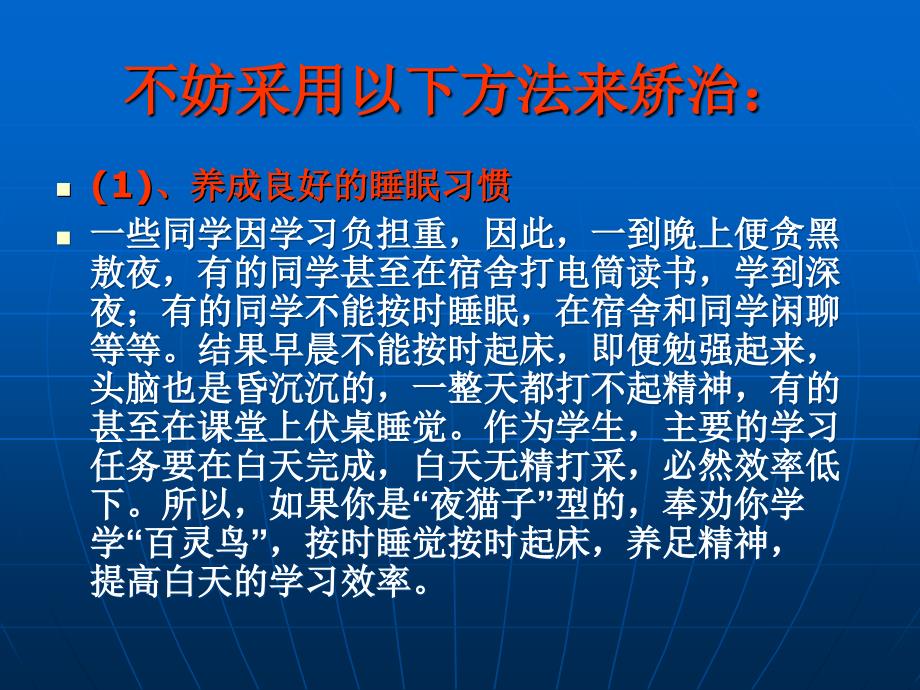 不妨采用以下方法来矫治：

(1)、养成良好的睡眠习惯

一些同学因学习负担重，因此，一到晚上便贪黑熬夜，有的同学甚至在宿舍打电筒读书，学到深夜；有的同学不能按时睡眠，在宿舍和同学闲聊等等。结果早晨不能按时起床，即便勉强起来，头脑也是昏沉沉的，一整天都打不起精神，有的甚至在课堂上伏桌睡觉。作为学生，主要的学习任务要在白天完成，白天无精打采，必然效率低下。所以，如果你是“夜猫子”型的，奉劝你学学“百灵鸟”，按时睡觉按时起床，养足精神，提高白天的学习效率。